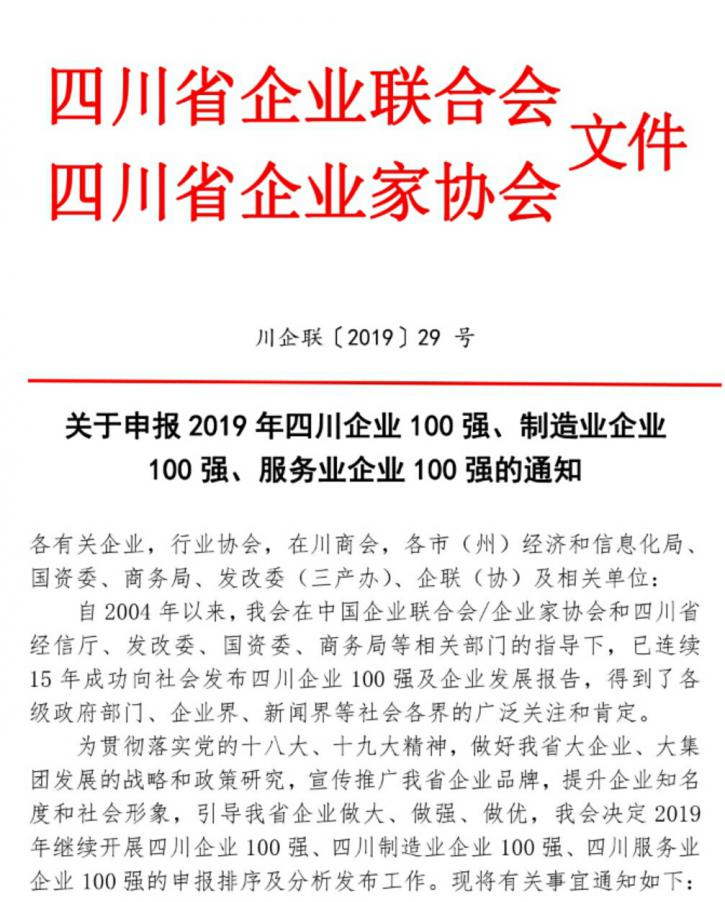 四川省企业联合会
四川省企业家协会 文件

川企联〔2019〕29 号

关于申报 2019 年四川企业 100 强、制造业企业 100 强、服务业企业 100 强的通知

各有关企业，行业协会，在川商会，各市（州）经济和信息化局、国资委、商务局、发改委（三产办）、企联（协）及相关单位：

自 2004 年以来，我会在中国企业联合会/企业家协会和四川省经信厅、发改委、国资委、商务局等相关部门的指导下，已连续 15 年成功向社会发布四川企业 100 强及企业发展报告，得到了各级政府部门、企业界、新闻界等社会各界的广泛关注和肯定。

为贯彻落实党的十八大、十九大精神，做好我省大企业、大集团发展的战略和政策研究，宣传推广我省企业品牌，提升企业知名度和社会形象，引导我省企业做大、做强、做优，我会决定 2019 年继续开展四川企业 100 强、四川制造业企业 100 强、四川服务业企业 100 强的申报排序及分析发布工作。现将有关事宜通知如下：